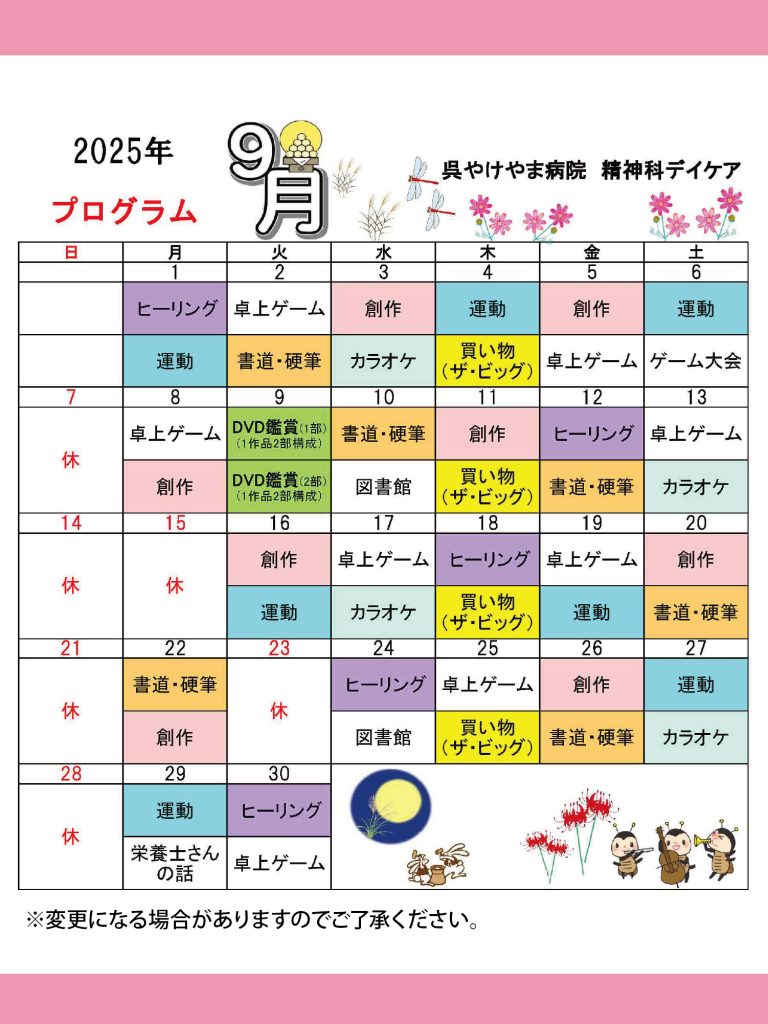 2025年　9月　呉やけやま病院　精神科デイケア

プログラム

| 日 | 月 | 火 | 水 | 木 | 金 | 土 |
|---|---|---|---|---|---|---|
| | 1 | 2 | 3 | 4 | 5 | 6 |
| | ヒーリング | 卓上ゲーム | 創作 | 運動 | 創作 | 運動 |
| | 運動 | 書道・硬筆 | カラオケ | 買い物（ザ・ビッグ） | 卓上ゲーム | ゲーム大会 |
| 7 | 8 | 9 | 10 | 11 | 12 | 13 |
| 休 | 卓上ゲーム | DVD鑑賞(1部)（1作品2部構成） | 書道・硬筆 | 創作 | ヒーリング | 卓上ゲーム |
| | 創作 | DVD鑑賞(2部)（1作品2部構成） | 図書館 | 買い物（ザ・ビッグ） | 書道・硬筆 | カラオケ |
| 14 | 15 | 16 | 17 | 18 | 19 | 20 |
| 休 | 休 | 創作 | 卓上ゲーム | ヒーリング | 卓上ゲーム | 創作 |
| | | 運動 | カラオケ | 買い物（ザ・ビッグ） | 運動 | 書道・硬筆 |
| 21 | 22 | 23 | 24 | 25 | 26 | 27 |
| 休 | 書道・硬筆 | 休 | ヒーリング | 卓上ゲーム | 創作 | 運動 |
| | 創作 | | 図書館 | 買い物（ザ・ビッグ） | 書道・硬筆 | カラオケ |
| 28 | 29 | 30 | | | | |
| 休 | 運動 | ヒーリング | | | | |
| | 栄養士さんの話 | 卓上ゲーム | | | | |

※変更になる場合がありますのでご了承ください。